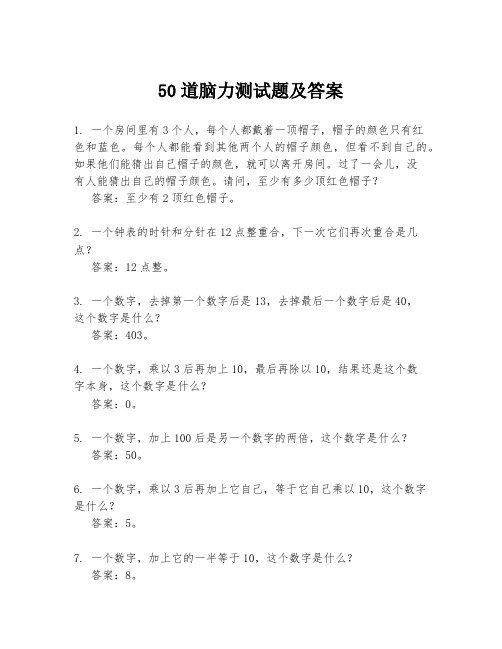 50道脑力测试题及答案

1. 一个房间里有3个人，每个人都戴着一顶帽子，帽子的颜色只有红色和蓝色。每个人都能看到其他两个人的帽子颜色，但看不到自己的。如果他们能猜出自己帽子的颜色，就可以离开房间。过了一会儿，没有人能猜出自己的帽子颜色。请问，至少有多少顶红色帽子？
答案：至少有2顶红色帽子。

2. 一个钟表的时针和分针在12点整重合，下一次它们再次重合是几点？
答案：12点整。

3. 一个数字，去掉第一个数字后是13，去掉最后一个数字后是40，这个数字是什么？
答案：403。

4. 一个数字，乘以3后再加上10，最后再除以10，结果还是这个数字本身，这个数字是什么？
答案：0。

5. 一个数字，加上100后是另一个数字的两倍，这个数字是什么？
答案：50。

6. 一个数字，乘以3后再加上它自己，等于它自己乘以10，这个数字是什么？
答案：5。

7. 一个数字，加上它的一半等于10，这个数字是什么？
答案：8。